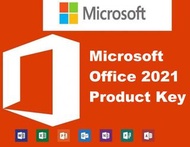 Microsoft

Microsoft Office 2021 Product Key